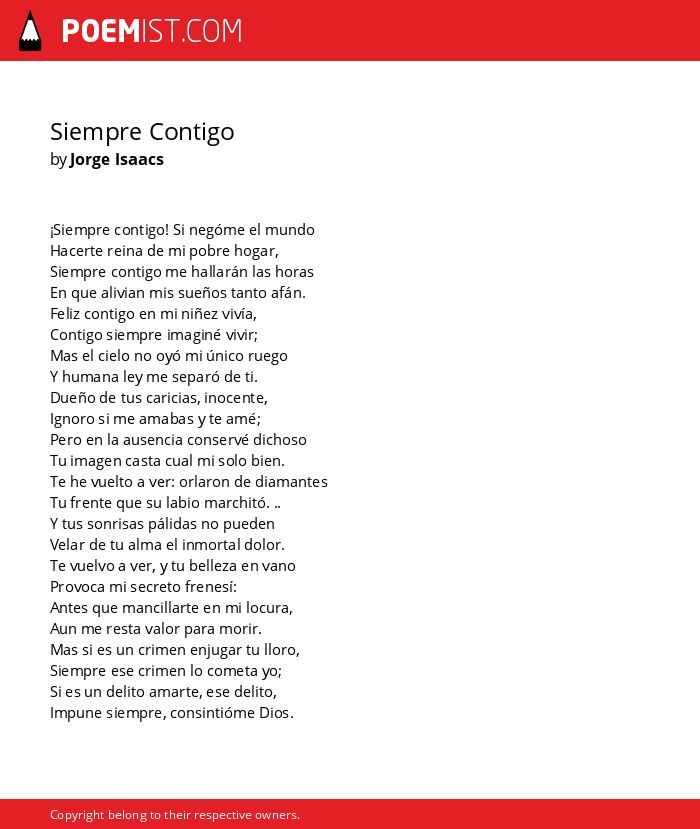 POEMIST.COM

Siempre Contigo
by Jorge Isaacs

¡Siempre contigo! Si negóme el mundo
Hacerte reina de mi pobre hogar,
Siempre contigo me hallarán las horas
En que alivian mis sueños tanto afán.
Feliz contigo en mi niñez vivía,
Contigo siempre imaginé vivir;
Mas el cielo no oyó mi único ruego
Y humana ley me separó de ti.
Dueño de tus caricias, inocente,
Ignoro si me amabas y te amé;
Pero en la ausencia conservé dichoso
Tu imagen casta cual mi solo bien.
Te he vuelto a ver: orlaron de diamantes
Tu frente que su labio marchitó. ..
Y tus sonrisas pálidas no pueden
Velar de tu alma el inmortal dolor.
Te vuelvo a ver, y tu belleza en vano
Provoca mi secreto frenesí:
Antes que mancillarte en mi locura,
Aun me resta valor para morir.
Mas si es un crimen enjugar tu lloro,
Siempre ese crimen lo cometa yo;
Si es un delito amarte, ese delito,
Impune siempre, consintióme Dios.

Copyright belong to their respective owners.